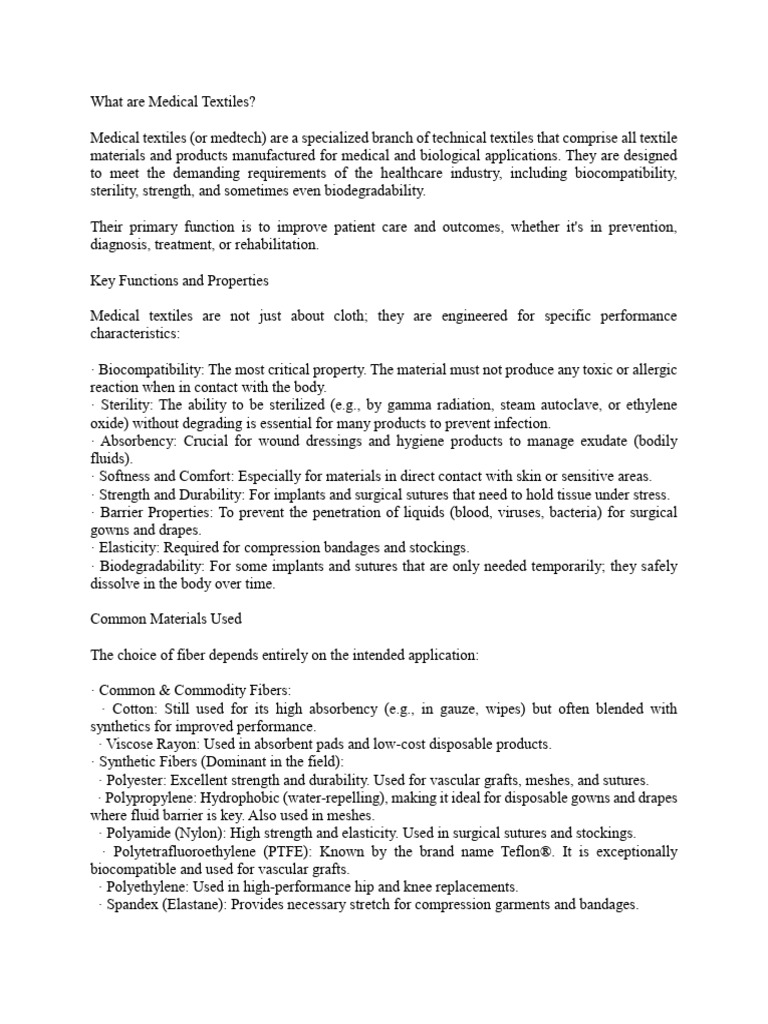 What are Medical Textiles?

Medical textiles (or medtech) are a specialized branch of technical textiles that comprise all textile materials and products manufactured for medical and biological applications. They are designed to meet the demanding requirements of the healthcare industry, including biocompatibility, sterility, strength, and sometimes even biodegradability.

Their primary function is to improve patient care and outcomes, whether it's in prevention, diagnosis, treatment, or rehabilitation.

Key Functions and Properties

Medical textiles are not just about cloth; they are engineered for specific performance characteristics:

· Biocompatibility: The most critical property. The material must not produce any toxic or allergic reaction when in contact with the body.
· Sterility: The ability to be sterilized (e.g., by gamma radiation, steam autoclave, or ethylene oxide) without degrading is essential for many products to prevent infection.
· Absorbency: Crucial for wound dressings and hygiene products to manage exudate (bodily fluids).
· Softness and Comfort: Especially for materials in direct contact with skin or sensitive areas.
· Strength and Durability: For implants and surgical sutures that need to hold tissue under stress.
· Barrier Properties: To prevent the penetration of liquids (blood, viruses, bacteria) for surgical gowns and drapes.
· Elasticity: Required for compression bandages and stockings.
· Biodegradability: For some implants and sutures that are only needed temporarily; they safely dissolve in the body over time.

Common Materials Used

The choice of fiber depends entirely on the intended application:

· Common & Commodity Fibers:
· Cotton: Still used for its high absorbency (e.g., in gauze, wipes) but often blended with synthetics for improved performance.
· Viscose Rayon: Used in absorbent pads and low-cost disposable products.
· Synthetic Fibers (Dominant in the field):
· Polyester: Excellent strength and durability. Used for vascular grafts, meshes, and sutures.
· Polypropylene: Hydrophobic (water-repelling), making it ideal for disposable gowns and drapes where fluid barrier is key. Also used in meshes.
· Polyamide (Nylon): High strength and elasticity. Used in surgical sutures and stockings.
· Polytetrafluoroethylene (PTFE): Known by the brand name Teflon®. It is exceptionally biocompatible and used for vascular grafts.
· Polyethylene: Used in high-performance hip and knee replacements.
· Spandex (Elastane): Provides necessary stretch for compression garments and bandages.